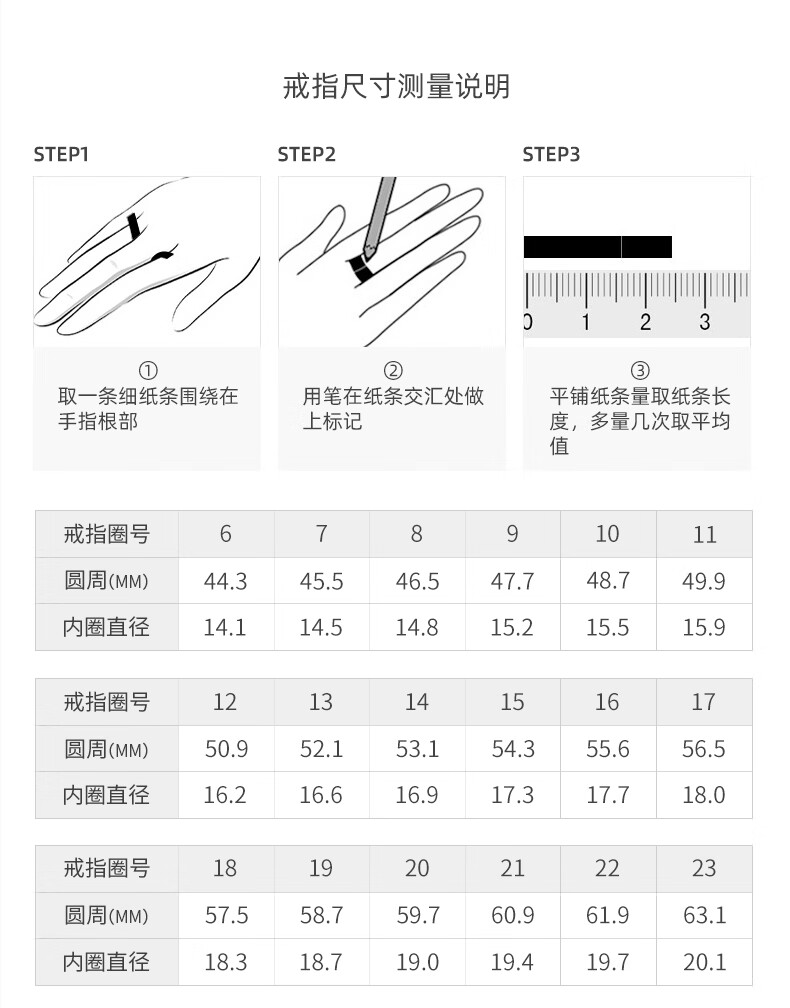 戒指尺寸测量说明

STEP1

①
取一条细纸条围绕在手指根部

STEP2

②
用笔在纸条交汇处做上标记

STEP3

0 1 2 3

③
平铺纸条量取纸条长度，多量几次取平均值

| 戒指圈号 | 6 | 7 | 8 | 9 | 10 | 11 |
|---|---|---|---|---|---|---|
| 圆周(MM) | 44.3 | 45.5 | 46.5 | 47.7 | 48.7 | 49.9 |
| 内圈直径 | 14.1 | 14.5 | 14.8 | 15.2 | 15.5 | 15.9 |

| 戒指圈号 | 12 | 13 | 14 | 15 | 16 | 17 |
|---|---|---|---|---|---|---|
| 圆周(MM) | 50.9 | 52.1 | 53.1 | 54.3 | 55.6 | 56.5 |
| 内圈直径 | 16.2 | 16.6 | 16.9 | 17.3 | 17.7 | 18.0 |

| 戒指圈号 | 18 | 19 | 20 | 21 | 22 | 23 |
|---|---|---|---|---|---|---|
| 圆周(MM) | 57.5 | 58.7 | 59.7 | 60.9 | 61.9 | 63.1 |
| 内圈直径 | 18.3 | 18.7 | 19.0 | 19.4 | 19.7 | 20.1 |